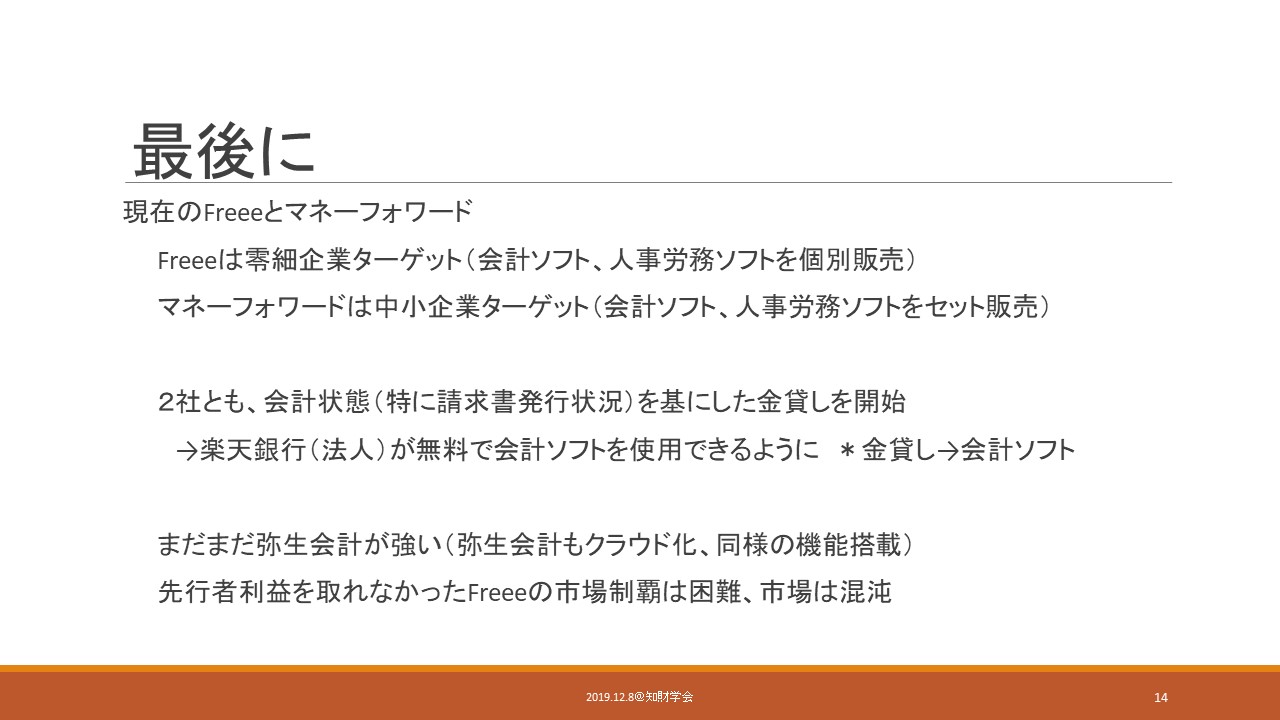 最後に

現在のFreeeとマネーフォワード

Freeeは零細企業ターゲット（会計ソフト、人事労務ソフトを個別販売）

マネーフォワードは中小企業ターゲット（会計ソフト、人事労務ソフトをセット販売）

2社とも、会計状態（特に請求書発行状況）を基にした金貸しを開始

→楽天銀行（法人）が無料で会計ソフトを使用できるように ＊金貸し→会計ソフト

まだまだ弥生会計が強い（弥生会計もクラウド化、同様の機能搭載）

先行者利益を取れなかったFreeeの市場制覇は困難、市場は混沌

2019.12.8@知財学会

14